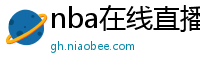 nba在线直播

gh.niaobee.com